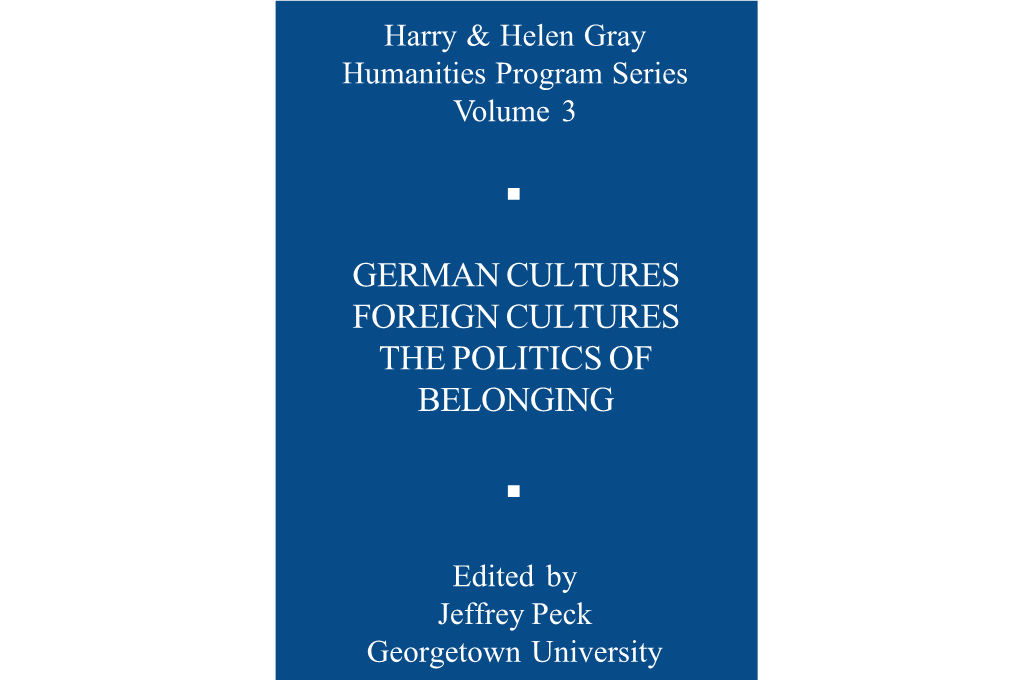 Harry & Helen Gray
Humanities Program Series
Volume 3

GERMAN CULTURES
FOREIGN CULTURES
THE POLITICS OF
BELONGING

Edited by
Jeffrey Peck
Georgetown University